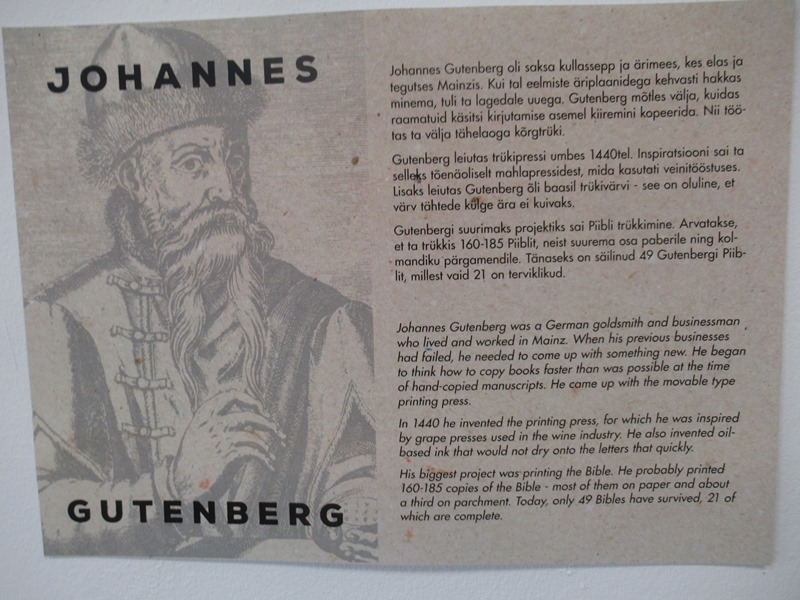 JOHANNES

GUTENBERG

Johannes Gutenberg oli saksa kullassepp ja ärimees, kes elas ja tegutses Mainzis. Kui tal eelmiste äriplaanidega kehvasti hakkas minema, tuli ta lagedale uuega. Gutenberg mõtles välja, kuidas raamatuid käsitsi kirjutamise asemel kiiremini kopeerida. Nii töötas ta välja tähelaoga kõrgtrüki.

Gutenberg leiutas trükipressi umbes 1440tel. Inspiratsiooni sai ta selleks tõenäoliselt mahlapressidest, mida kasutati veinitööstuses. Lisaks leiutas Gutenberg õli baasil trükivärvi - see on oluline, et värv tähtede külge ära ei kuivaks.

Gutenbergi suurimaks projektiks sai Piibli trükkimine. Arvatakse, et ta trükkis 160-185 Piiblit, neist suurema osa paberile ning kolmandiku pärgamendile. Tänaseks on säilinud 49 Gutenbergi Piiblit, millest vaid 21 on terviklikud.

Johannes Gutenberg was a German goldsmith and businessman who lived and worked in Mainz. When his previous businesses had failed, he needed to come up with something new. He began to think how to copy books faster than was possible at the time of hand-copied manuscripts. He came up with the movable type printing press.

In 1440 he invented the printing press, for which he was inspired by grape presses used in the wine industry. He also invented oil-based ink that would not dry onto the letters that quickly.

His biggest project was printing the Bible. He probably printed 160-185 copies of the Bible - most of them on paper and about a third on parchment. Today, only 49 Bibles have survived, 21 of which are complete.